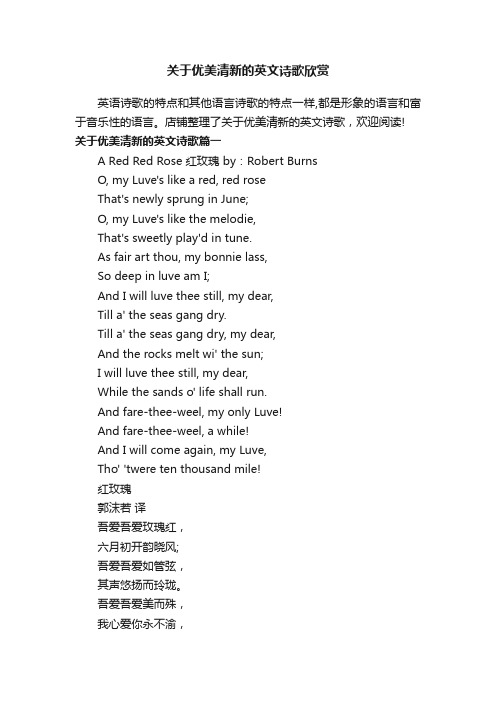 关于优美清新的英文诗歌欣赏

英语诗歌的特点和其他语言诗歌的特点一样,都是形象的语言和富于音乐性的语言。店铺整理了关于优美清新的英文诗歌，欢迎阅读!

关于优美清新的英文诗歌篇一

A Red Red Rose 红玫瑰 by：Robert Burns
O, my Luve's like a red, red rose
That's newly sprung in June;
O, my Luve's like the melodie,
That's sweetly play'd in tune.
As fair art thou, my bonnie lass,
So deep in luve am I;
And I will luve thee still, my dear,
Till a' the seas gang dry.
Till a' the seas gang dry, my dear,
And the rocks melt wi' the sun;
I will luve thee still, my dear,
While the sands o' life shall run.
And fare-thee-weel, my only Luve!
And fare-thee-weel, a while!
And I will come again, my Luve,
Tho' 'twere ten thousand mile!
红玫瑰
郭沫若 译
吾爱吾爱玫瑰红，
六月初开韵晓风;
吾爱吾爱如管弦，
其声悠扬而玲珑。
吾爱吾爱美而殊，
我心爱你永不渝，